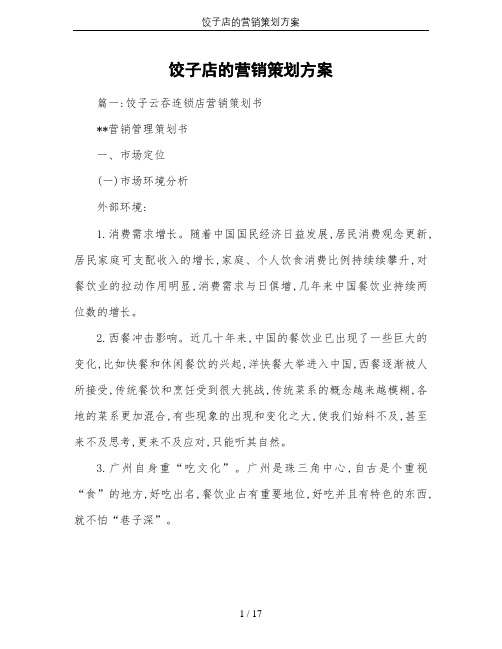 饺子店的营销策划方案

饺子店的营销策划方案

篇一:饺子云吞连锁店营销策划书

**营销管理策划书

一、市场定位

(一)市场环境分析

外部环境:

1.消费需求增长。随着中国国民经济日益发展,居民消费观念更新,居民家庭可支配收入的增长,家庭、个人饮食消费比例持续续攀升,对餐饮业的拉动作用明显,消费需求与日俱增,几年来中国餐饮业持续两位数的增长。

2.西餐冲击影响。近几十年来,中国的餐饮业已出现了一些巨大的变化,比如快餐和休闲餐饮的兴起,洋快餐大举进入中国,西餐逐渐被人所接受,传统餐饮和烹饪受到很大挑战,传统菜系的概念越来越模糊,各地的菜系更加混合,有些现象的出现和变化之大,使我们始料不及,甚至来不及思考,更来不及应对,只能听其自然。

3.广州自身重“吃文化”。广州是珠三角中心,自古是个重视“食”的地方,好吃出名,餐饮业占有重要地位,好吃并且有特色的东西,就不怕“巷子深”。

1 / 17